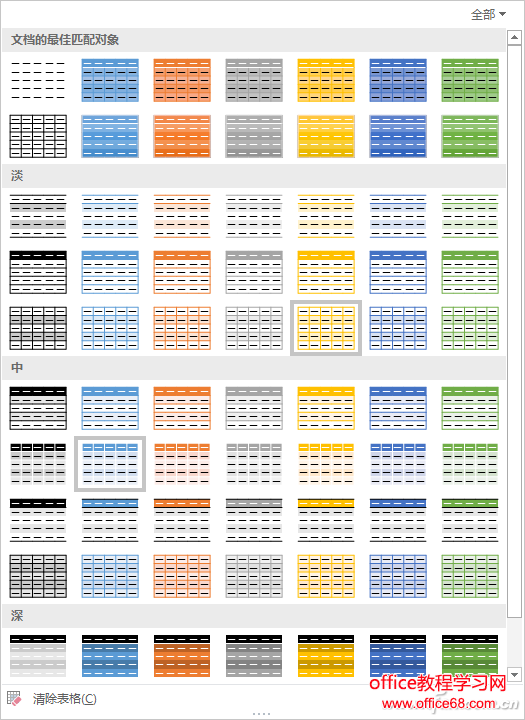 全部

文档的最佳匹配对象

淡

中

深

清除表格(C)

office教程学习网
www.office68.com